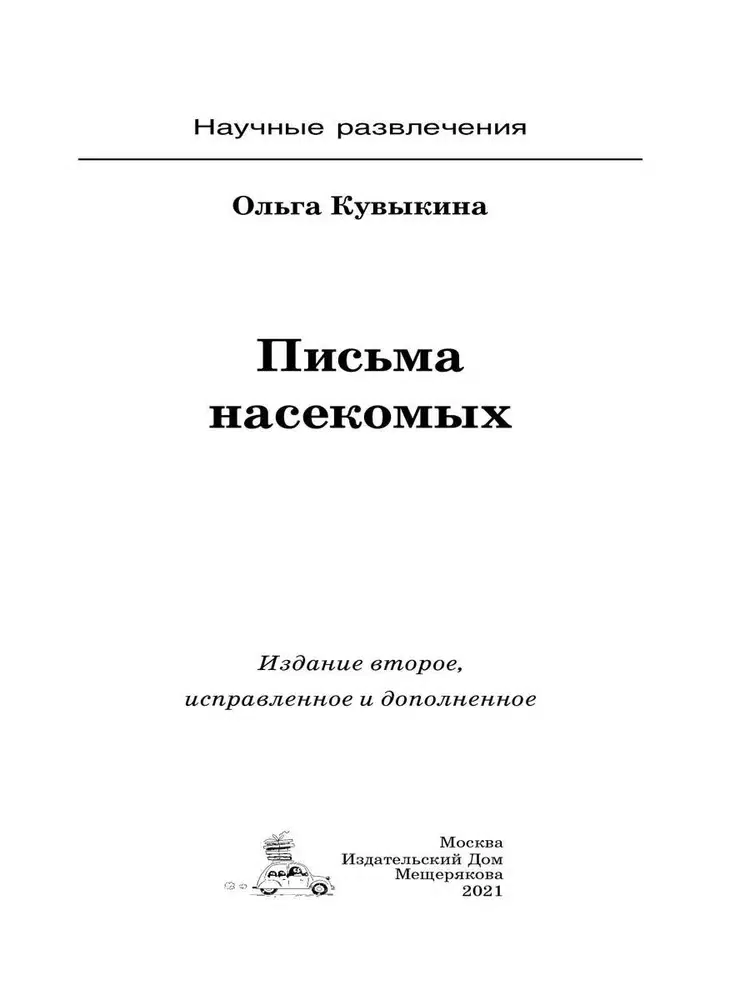 Научные развлечения

Ольга Кувыкина

Письма насекомых

Издание второе, исправленное и дополненное

Москва
Издательский Дом
Мещерякова
2021